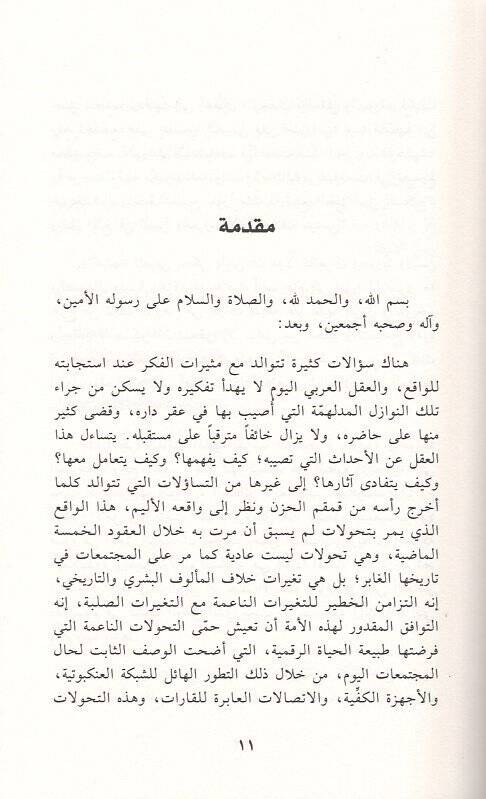 مقدمة

بسم الله، والحمد لله، والصلاة والسلام على رسوله الأمين، وآله وصحبه أجمعين، وبعد:

هناك سؤالات كثيرة تتوالد مع مثيرات الفكر عند استجابته للواقع، والعقل العربي اليوم لا يهدأ تفكيره ولا يسكن من جراء تلك النوازل المدلهمّة التي أصيب بها في عقر داره، وقضى كثير منها على حاضره، ولا يزال خائفاً مترقباً على مستقبله. يتساءل هذا العقل عن الأحداث التي تصيبه؛ كيف يفهمها؟ وكيف يتعامل معها؟ وكيف يتفادى آثارها؟ إلى غيرها من التساؤلات التي تتوالد كلما أخرج رأسه من قمقم الحزن ونظر إلى واقعه الأليم، هذا الواقع الذي يمر بتحولات لم يسبق أن مرت به خلال العقود الخمسة الماضية، وهي تحولات ليست عادية كما مر على المجتمعات في تاريخها الغابر؛ بل هي تغيرات خلاف المألوف البشري والتاريخي، إنه التزامن الخطير للتغيرات الناعمة مع التغيرات الصلبة، إنه التوافق المقدور لهذه الأمة أن تعيش حمّى التحولات الناعمة التي فرضتها طبيعة الحياة الرقمية، التي أضحت الوصف الثابت لحال المجتمعات اليوم، من خلال ذلك التطور الهائل للشبكة العنكبوتية، والأجهزة الكفِّية، والاتصالات العابرة للقارات، وهذه التحولات

١١